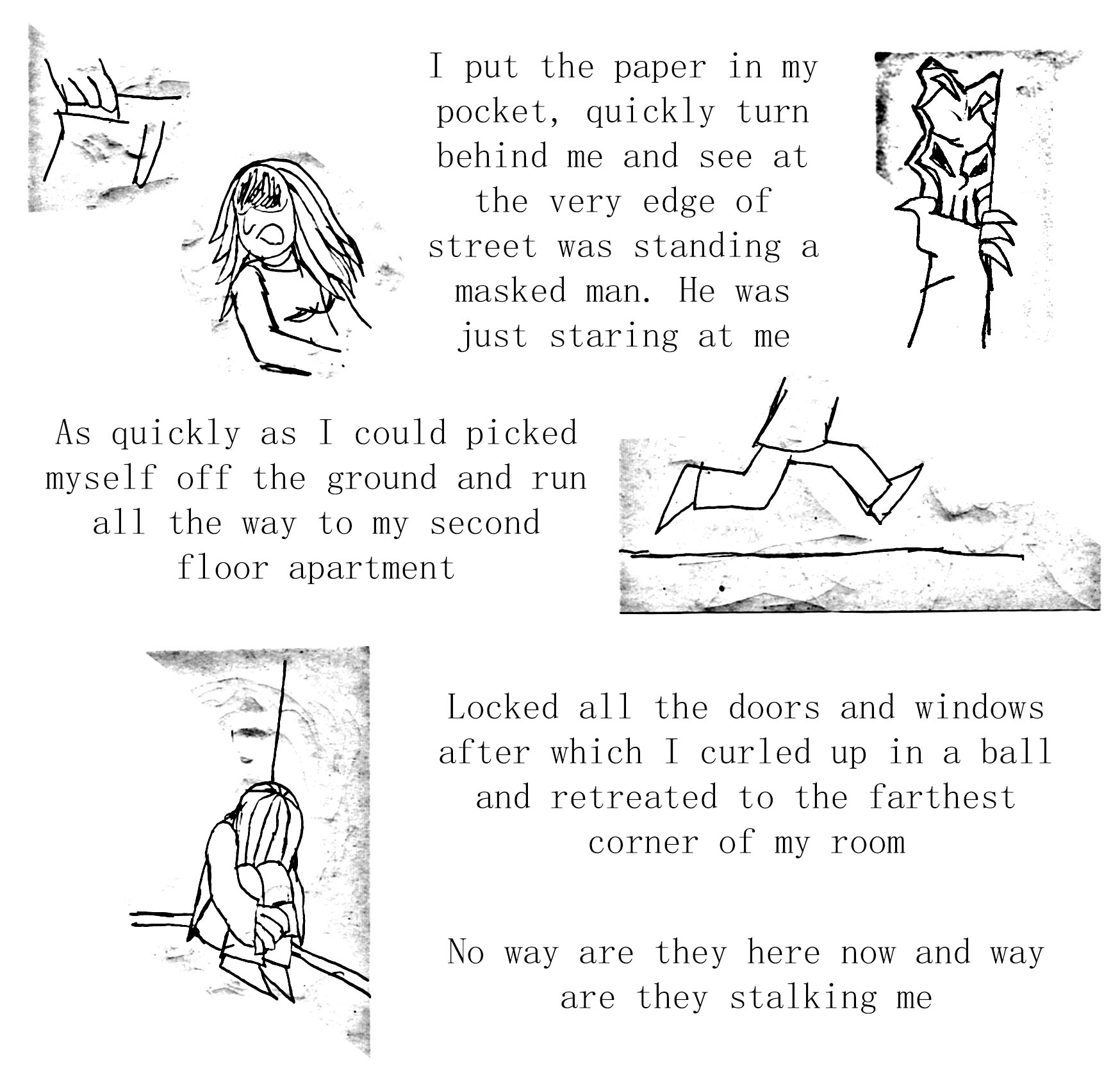 I put the paper in my pocket, quickly turn behind me and see at the very edge of street was standing a masked man. He was just staring at me

As quickly as I could picked myself off the ground and run all the way to my second floor apartment

Locked all the doors and windows after which I curled up in a ball and retreated to the farthest corner of my room

No way are they here now and way are they stalking me